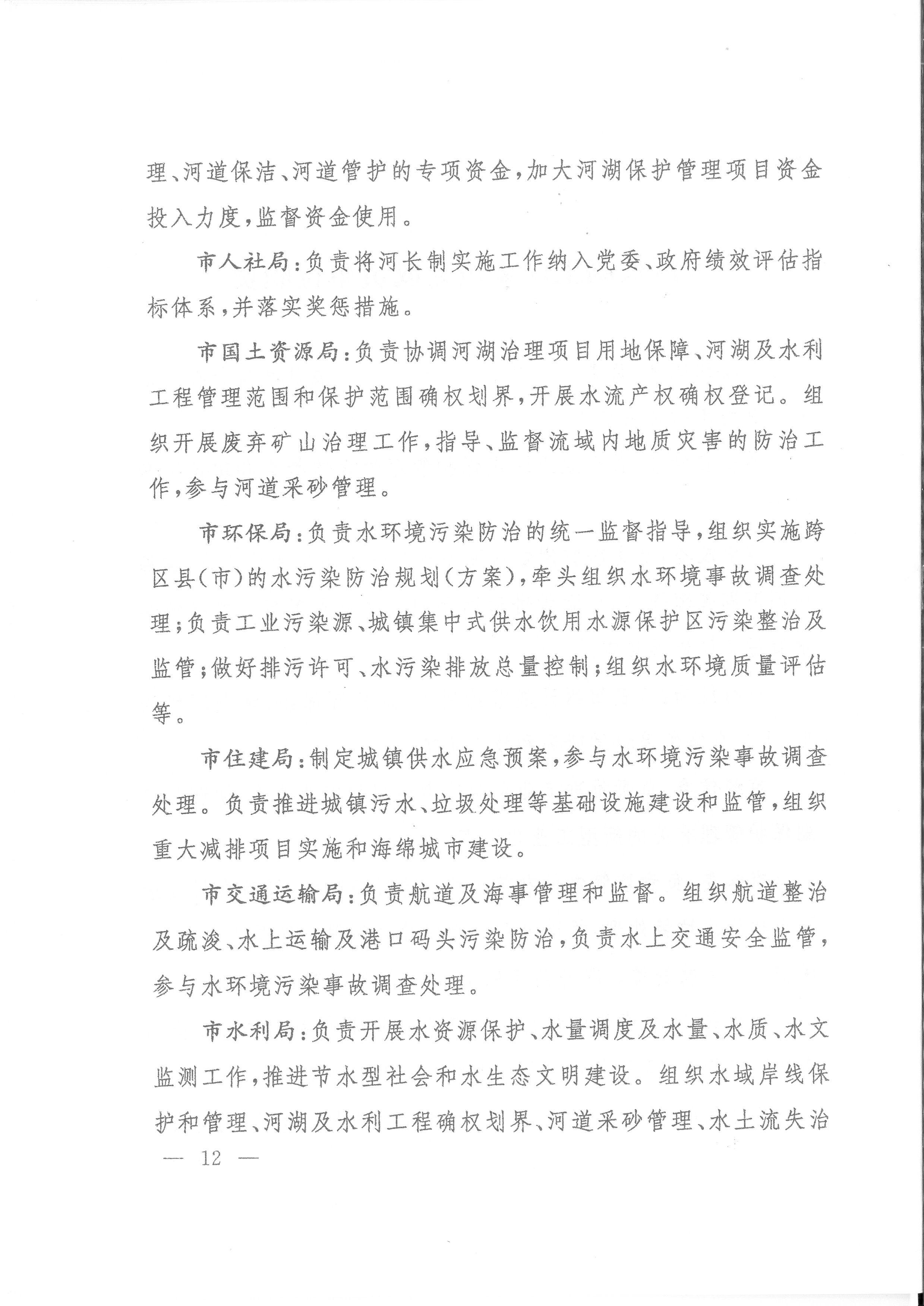 理、河道保洁、河道管护的专项资金，加大河湖保护管理项目资金投入力度，监督资金使用。

市人社局：负责将河长制实施工作纳入党委、政府绩效评估指标体系，并落实奖惩措施。

市国土资源局：负责协调河湖治理项目用地保障、河湖及水利工程管理范围和保护范围确权划界，开展水流产权确权登记。组织开展废弃矿山治理工作，指导、监督流域内地质灾害的防治工作，参与河道采砂管理。

市环保局：负责水环境污染防治的统一监督指导，组织实施跨区县（市）的水污染防治规划（方案），牵头组织水环境事故调查处理；负责工业污染源、城镇集中式供水饮用水源保护区污染整治及监管；做好排污许可、水污染排放总量控制；组织水环境质量评估等。

市住建局：制定城镇供水应急预案，参与水环境污染事故调查处理。负责推进城镇污水、垃圾处理等基础设施建设和监管，组织重大减排项目实施和海绵城市建设。

市交通运输局：负责航道及海事管理和监督。组织航道整治及疏浚、水上运输及港口码头污染防治，负责水上交通安全监管，参与水环境污染事故调查处理。

市水利局：负责开展水资源保护、水量调度及水量、水质、水文监测工作，推进节水型社会和水生态文明建设。组织水域岸线保护和管理、河湖及水利工程确权划界、河道采砂管理、水土流失治

— 12 —